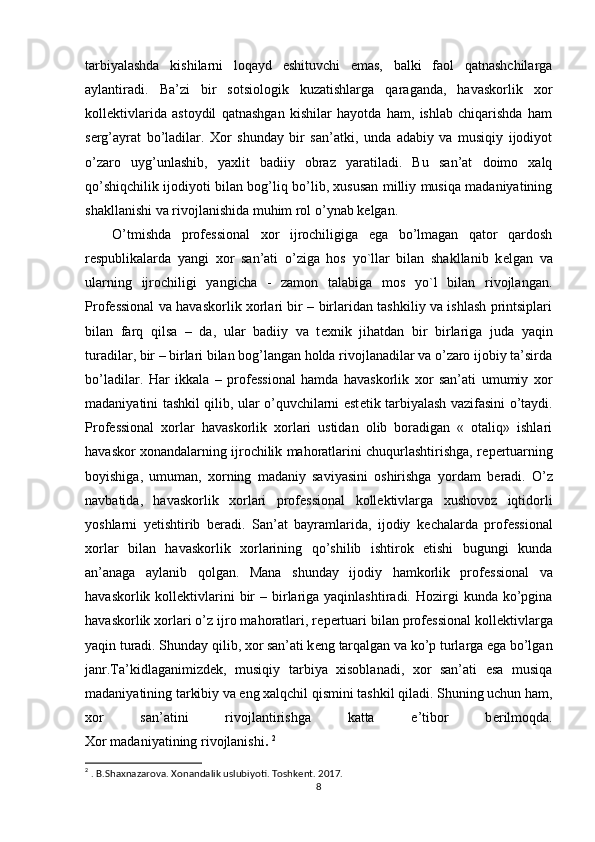 tarbiyalashda kishilarni loqayd eshituvchi emas, balki faol qatnashchilarga aylantiradi. Ba’zi bir sotsiologik kuzatishlarga qaraganda, havaskorlik xor kollektivlarida astoydil qatnashgan kishilar hayotda ham, ishlab chiqarishda ham serg’ayrat bo’ladilar. Xor shunday bir san’atki, unda adabiy va musiqiy ijodiyot o’zaro uyg’unlashib, yaxlit badiiy obraz yaratiladi. Bu san’at doimo xalq qo’shiqchilik ijodiyoti bilan bog’liq bo’lib, xususan milliy musiqa madaniyatining shakllanishi va rivojlanishida muhim rol o’ynab kelgan.

O’tmishda professional xor ijrochiligiga ega bo’lmagan qator qardosh respublikalarda yangi xor san’ati o’ziga hos yo`llar bilan shakllanib kelgan va ularning ijrochiligi yangicha - zamon talabiga mos yo`l bilan rivojlangan. Professional va havaskorlik xorlari bir – birlaridan tashkiliy va ishlash printsiplari bilan farq qilsa – da, ular badiiy va texnik jihatdan bir birlariga juda yaqin turadilar, bir – birlari bilan bog’langan holda rivojlanadilar va o’zaro ijobiy ta’sirda bo’ladilar. Har ikkala – professional hamda havaskorlik xor san’ati umumiy xor madaniyatini tashkil qilib, ular o’quvchilarni estetik tarbiyalash vazifasini o’taydi. Professional xorlar havaskorlik xorlari ustidan olib boradigan « otaliq» ishlari havaskor xonandalarning ijrochilik mahoratlarini chuqurlashtirishga, repertuarning boyishiga, umuman, xorning madaniy saviyasini oshirishga yordam beradi. O’z navbatida, havaskorlik xorlari professional kollektivlarga xushovoz iqtidorli yoshlarni yetishtirib beradi. San’at bayramlarida, ijodiy kechalarda professional xorlar bilan havaskorlik xorlarining qo’shilib ishtirok etishi bugungi kunda an’anaga aylanib qolgan. Mana shunday ijodiy hamkorlik professional va havaskorlik kollektivlarini bir – birlariga yaqinlashtiradi. Hozirgi kunda ko’pgina havaskorlik xorlari o’z ijro mahoratlari, repertuari bilan professional kollektivlarga yaqin turadi. Shunday qilib, xor san’ati keng tarqalgan va ko’p turlarga ega bo’lgan janr.Ta’kidlaganimizdek, musiqiy tarbiya xisoblanadi, xor san’ati esa musiqa madaniyatining tarkibiy va eng xalqchil qismini tashkil qiladi. Shuning uchun ham, xor san’atini rivojlantirishga katta e’tibor berilmoqda. Xor madaniyatining rivojlanishi. $^2$

$^2$ . B.Shaxnazarova. Xonandalik uslubiyoti. Toshkent. 2017.

8